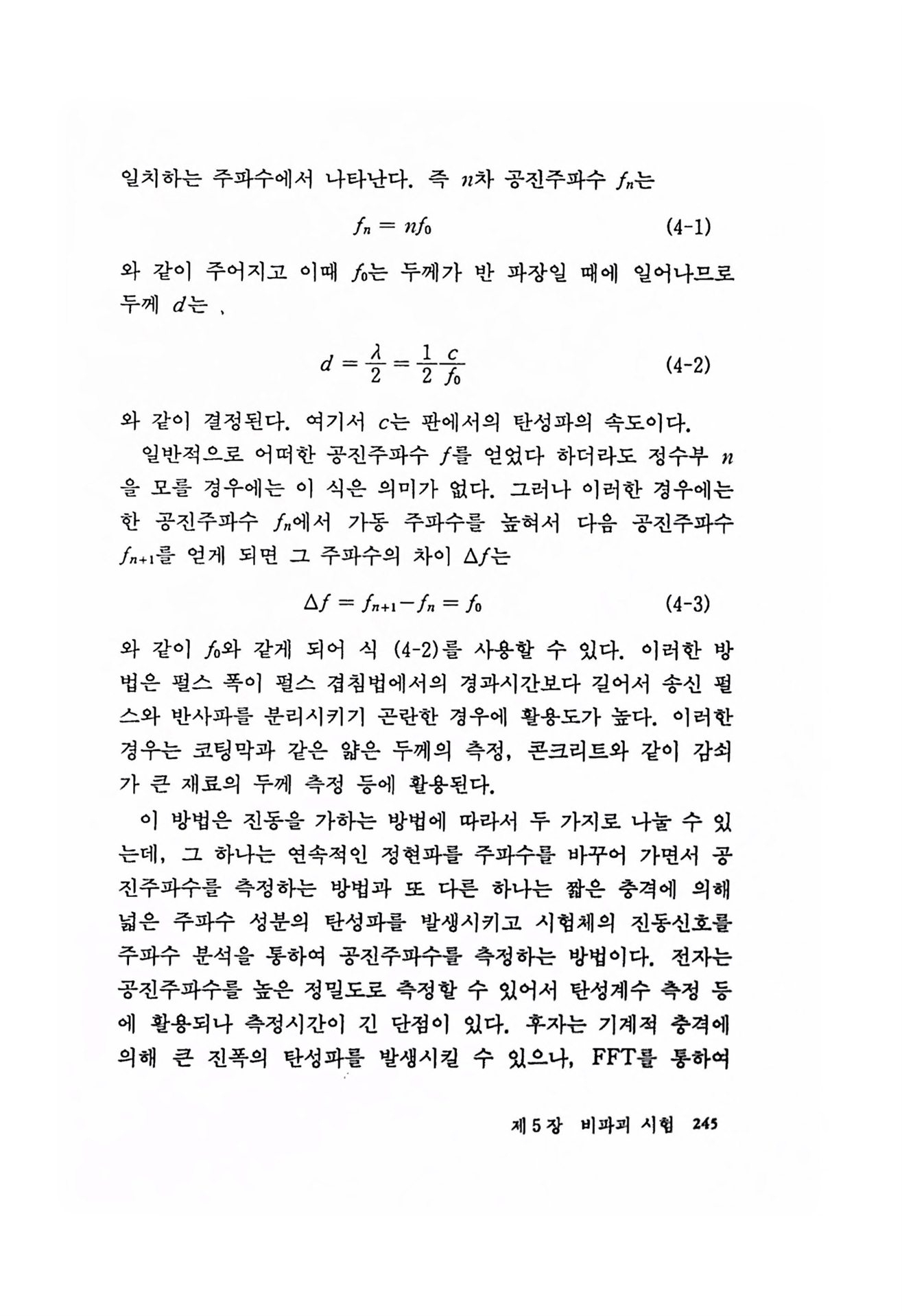 일치하는 주파수에서 나타난다. 즉 $n$차 공진주파수 $f_n$는

$f_n = nf_0$ (4-1)

와 같이 주어지고 이때 $f_0$는 두께가 반 파장일 때에 일어나므로 두께 $d$는 ,

$d = \frac{\lambda}{2} = \frac{1}{2}\frac{c}{f_0}$ (4-2)

와 같이 결정된다. 여기서 $c$는 판에서의 탄성파의 속도이다.

일반적으로 어떠한 공진주파수 $f$를 얻었다 하더라도 정수부 $n$을 모를 경우에는 이 식은 의미가 없다. 그러나 이러한 경우에는 한 공진주파수 $f_n$에서 가동 주파수를 높혀서 다음 공진주파수 $f_{n+1}$를 얻게 되면 그 주파수의 차이 $\Delta f$는

$\Delta f = f_{n+1} - f_n = f_0$ (4-3)

와 같이 $f_0$와 같게 되어 식 (4-2)를 사용할 수 있다. 이러한 방법은 펄스 폭이 펄스 겹침법에서의 경과시간보다 길어서 송신 펄스와 반사파를 분리시키기 곤란한 경우에 활용도가 높다. 이러한 경우는 코팅막과 같은 얇은 두께의 측정, 콘크리트와 같이 감쇠가 큰 재료의 두께 측정 등에 활용된다.

이 방법은 진동을 가하는 방법에 따라서 두 가지로 나눌 수 있는데, 그 하나는 연속적인 정현파를 주파수를 바꾸어 가면서 공진주파수를 측정하는 방법과 또 다른 하나는 짧은 충격에 의해 넓은 주파수 성분의 탄성파를 발생시키고 시험체의 진동신호를 주파수 분석을 통하여 공진주파수를 측정하는 방법이다. 전자는 공진주파수를 높은 정밀도로 측정할 수 있어서 탄성계수 측정 등에 활용되나 측정시간이 긴 단점이 있다. 후자는 기계적 충격에 의해 큰 진폭의 탄성파를 발생시킬 수 있으나, FFT를 통하여

제 5 장 비파괴 시험 245